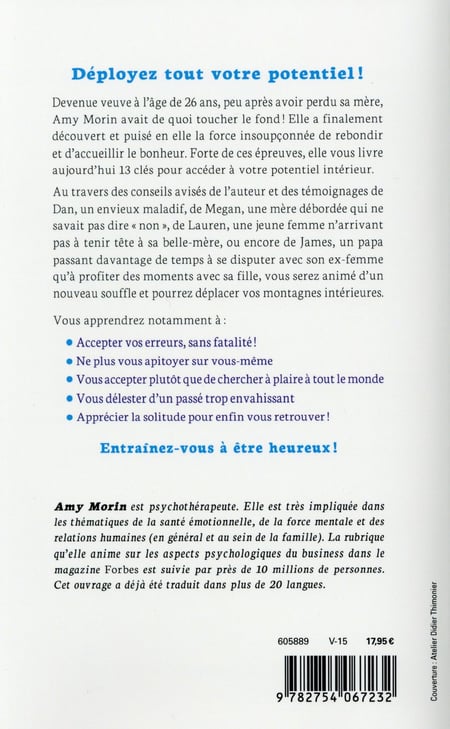 Déployez tout votre potentiel !

Devenue veuve à l'âge de 26 ans, peu après avoir perdu sa mère, Amy Morin avait de quoi toucher le fond ! Elle a finalement découvert et puisé en elle la force insoupçonnée de rebondir et d'accueillir le bonheur. Forte de ces épreuves, elle vous livre aujourd'hui 13 clés pour accéder à votre potentiel intérieur.

Au travers des conseils avisés de l'auteur et des témoignages de Dan, un envieux maladif, de Megan, une mère débordée qui ne savait pas dire « non », de Lauren, une jeune femme n'arrivant pas à tenir tête à sa belle-mère, ou encore de James, un papa passant davantage de temps à se disputer avec son ex-femme qu'à profiter des moments avec sa fille, vous serez animé d'un nouveau souffle et pourrez déplacer vos montagnes intérieures.

Vous apprendrez notamment à :

• Accepter vos erreurs, sans fatalité !
• Ne plus vous apitoyer sur vous-même
• Vous accepter plutôt que de chercher à plaire à tout le monde
• Vous délester d'un passé trop envahissant
• Apprécier la solitude pour enfin vous retrouver !

Entraînez-vous à être heureux !

Amy Morin est psychothérapeute. Elle est très impliquée dans les thématiques de la santé émotionnelle, de la force mentale et des relations humaines (en général et au sein de la famille). La rubrique qu'elle anime sur les aspects psychologiques du business dans le magazine Forbes est suivie par près de 10 millions de personnes. Cet ouvrage a déjà été traduit dans plus de 20 langues.

605889 V-15 17,95 €

9 782754 067232

Couverture : Atelier Didier Thimonier